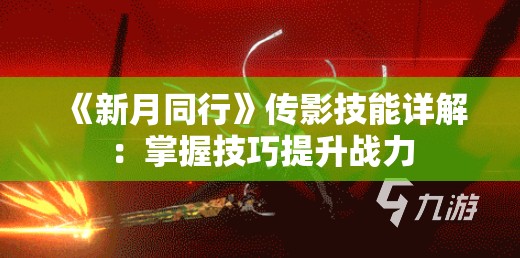 《新月同行》传影技能详解：掌握技巧提升战力

九游